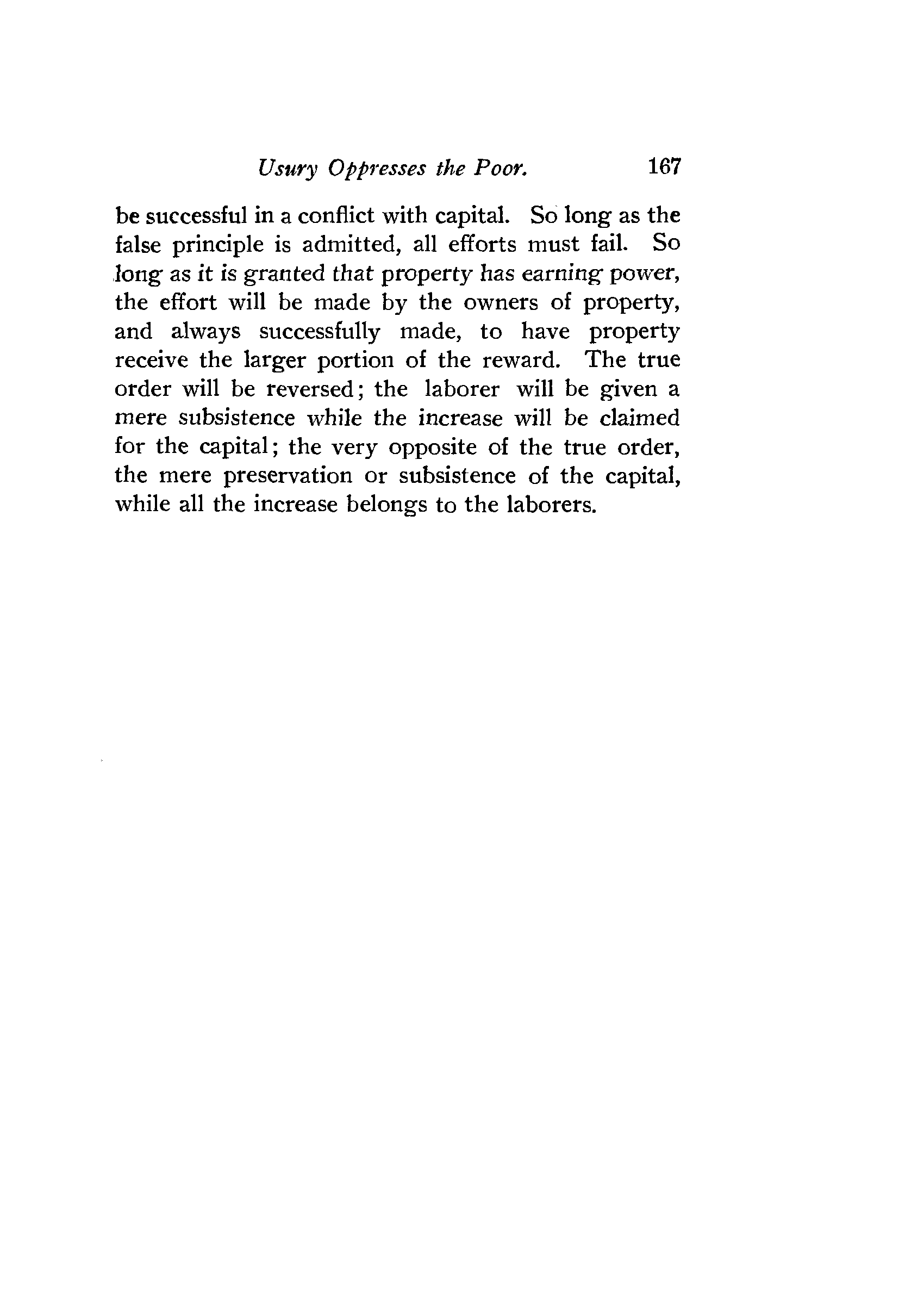 Usury Oppresses the Poor. 167

be successful in a conflict with capital. So long as the false principle is admitted, all efforts must fail. So long as it is granted that property has earning power, the effort will be made by the owners of property, and always successfully made, to have property receive the larger portion of the reward. The true order will be reversed; the laborer will be given a mere subsistence while the increase will be claimed for the capital; the very opposite of the true order, the mere preservation or subsistence of the capital, while all the increase belongs to the laborers.